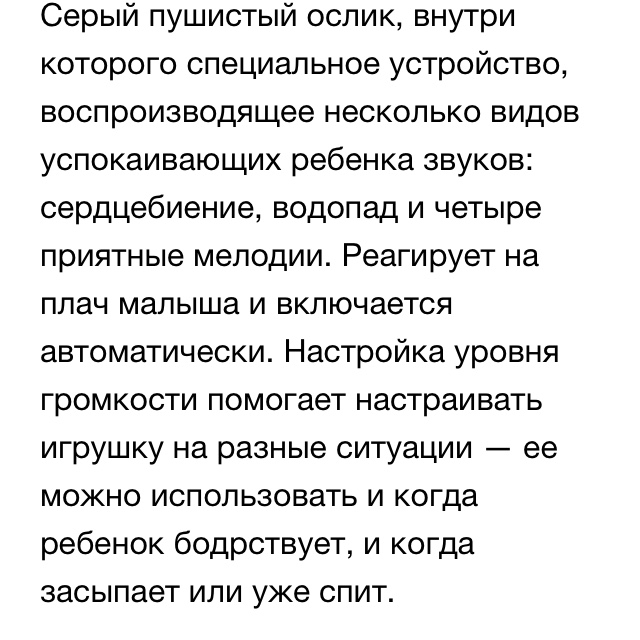 Серый пушистый ослик, внутри которого специальное устройство, воспроизводящее несколько видов успокаивающих ребенка звуков: сердцебиение, водопад и четыре приятные мелодии. Реагирует на плач малыша и включается автоматически. Настройка уровня громкости помогает настраивать игрушку на разные ситуации — ее можно использовать и когда ребенок бодрствует, и когда засыпает или уже спит.